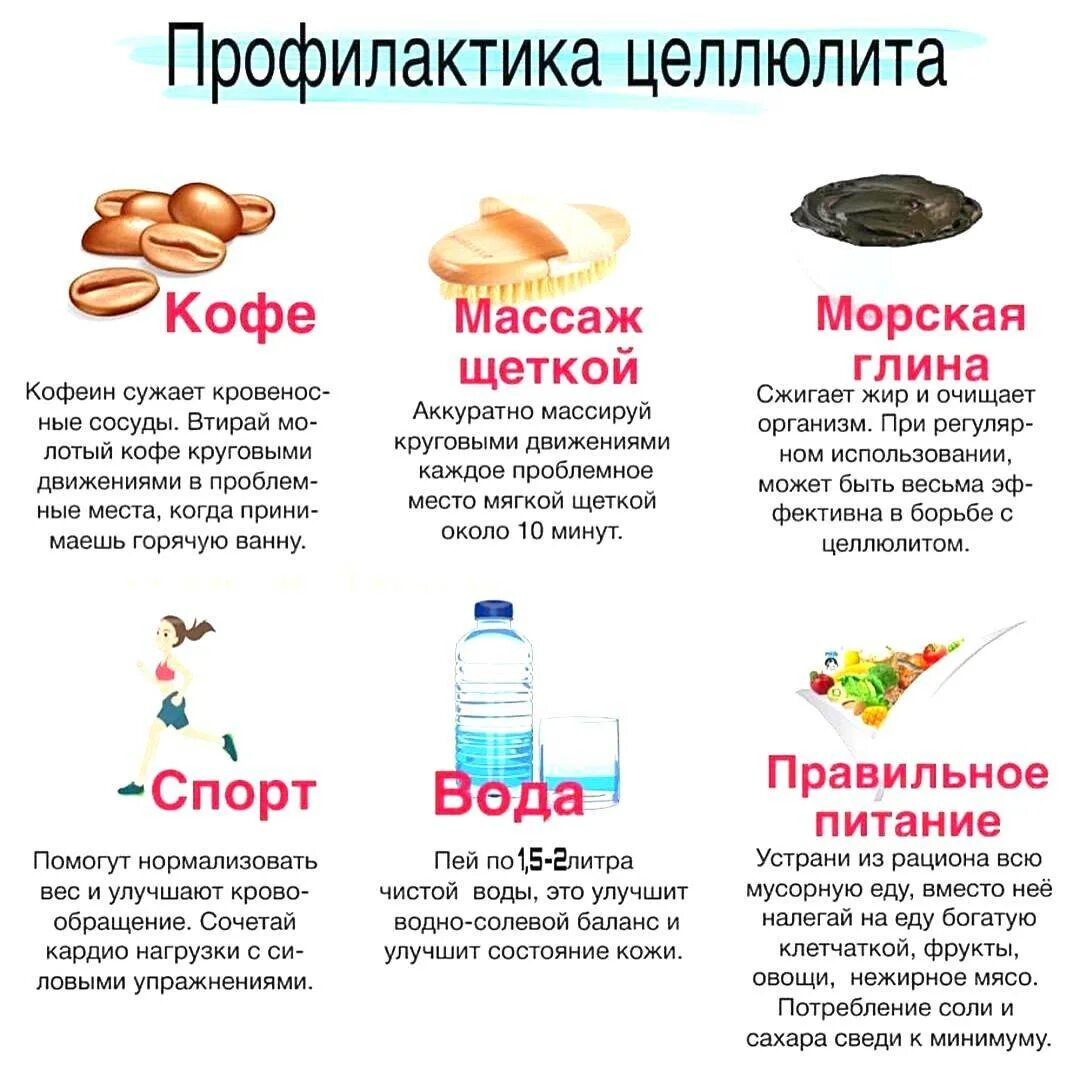 Профилактика целлюлита

Кофе

Кофеин сужает кровеносные сосуды. Втирай молотый кофе круговыми движениями в проблемные места, когда принимаешь горячую ванну.

Массаж щеткой

Аккуратно массируй круговыми движениями каждое проблемное место мягкой щеткой около 10 минут.

Морская глина

Сжигает жир и очищает организм. При регулярном использовании, может быть весьма эффективна в борьбе с целлюлитом.

Спорт

Помогут нормализовать вес и улучшают кровообращение. Сочетай кардио нагрузки с силовыми упражнениями.

Вода

Пей по 1,5-2 литра чистой воды, это улучшит водно-солевой баланс и улучшит состояние кожи.

Правильное питание

Устрани из рациона всю мусорную еду, вместо неё налегай на еду богатую клетчаткой, фрукты, овощи, нежирное мясо. Потребление соли и сахара сведи к минимуму.